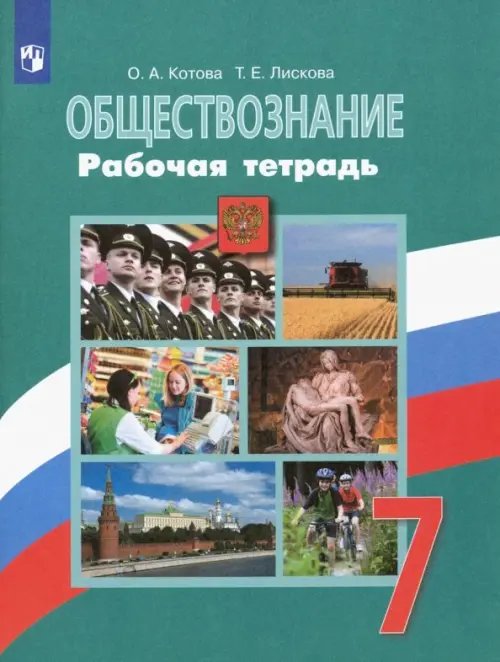 О. А. Котова Т. Е. Лискова

ОБЩЕСТВОЗНАНИЕ

Рабочая тетрадь

7